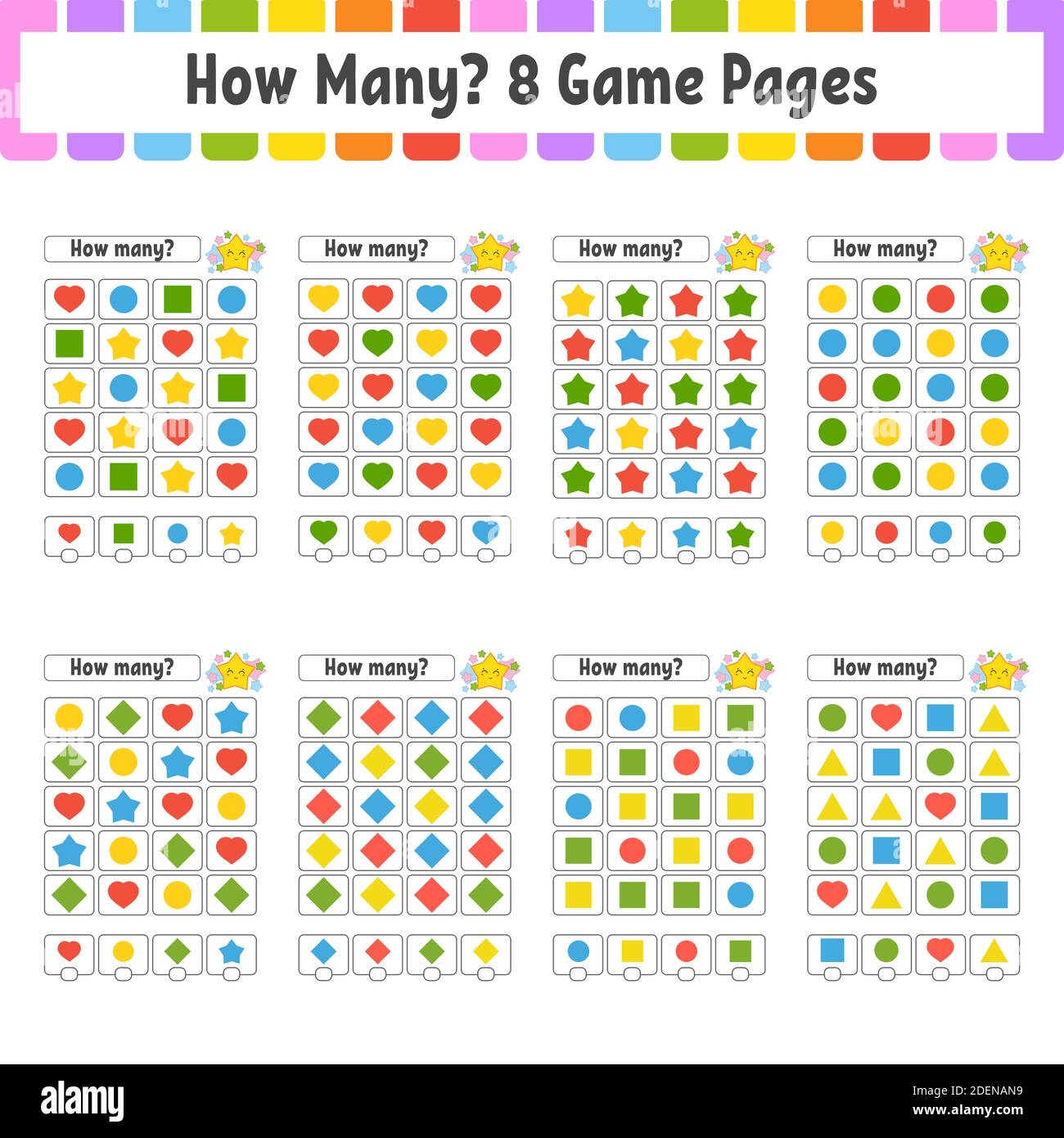 How Many? 8 Game Pages

How many?

How many?

How many?

How many?

How many?

How many?

How many?

How many?

alamy

Image ID: 2DENAN9
www.alamy.com